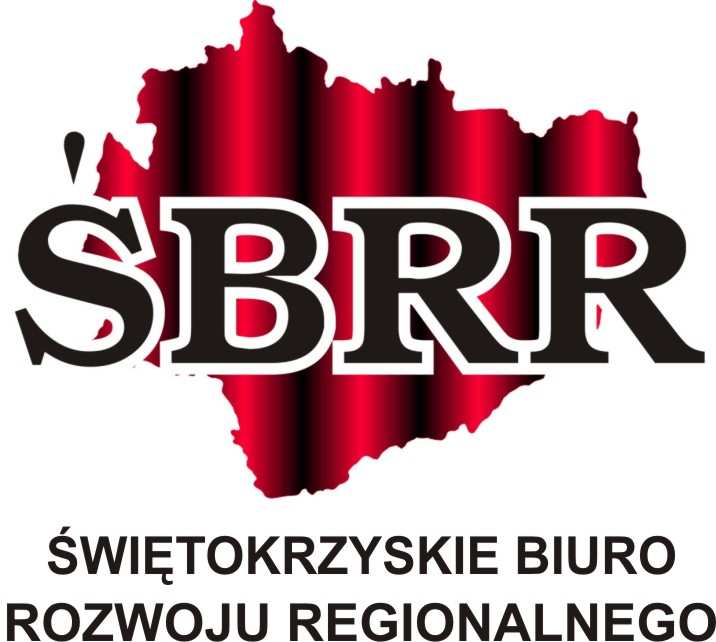 ŚBRR

ŚWIĘTOKRZYSKIE BIURO ROZWOJU REGIONALNEGO